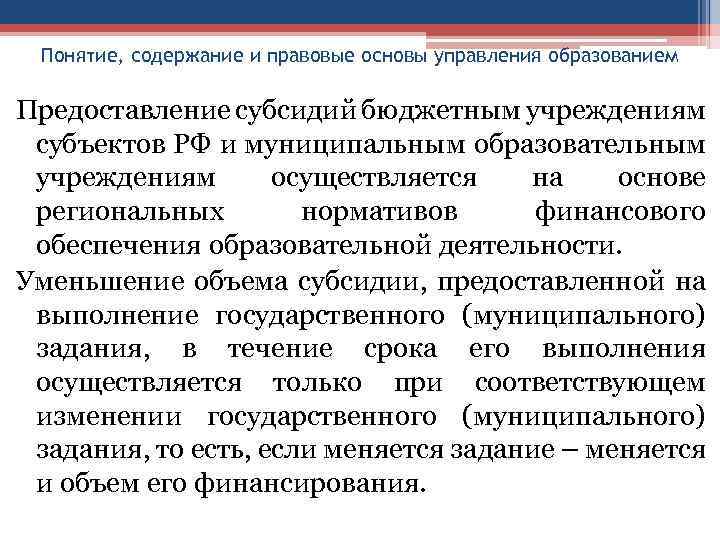 Понятие, содержание и правовые основы управления образованием

Предоставление субсидий бюджетным учреждениям субъектов РФ и муниципальным образовательным учреждениям осуществляется на основе региональных нормативов финансового обеспечения образовательной деятельности.

Уменьшение объема субсидии, предоставленной на выполнение государственного (муниципального) задания, в течение срока его выполнения осуществляется только при соответствующем изменении государственного (муниципального) задания, то есть, если меняется задание – меняется и объем его финансирования.